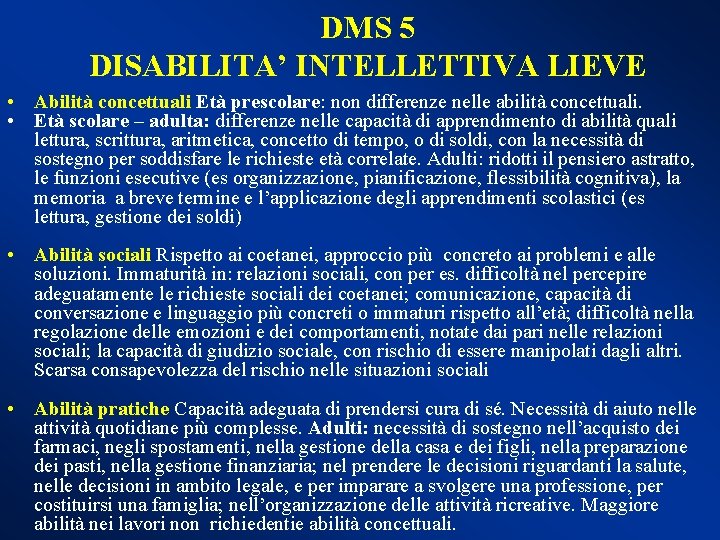 DMS 5
DISABILITA' INTELLETTIVA LIEVE

• Abilità concettuali Età prescolare: non differenze nelle abilità concettuali.
• Età scolare – adulta: differenze nelle capacità di apprendimento di abilità quali lettura, scrittura, aritmetica, concetto di tempo, o di soldi, con la necessità di sostegno per soddisfare le richieste età correlate. Adulti: ridotti il pensiero astratto, le funzioni esecutive (es organizzazione, pianificazione, flessibilità cognitiva), la memoria a breve termine e l'applicazione degli apprendimenti scolastici (es lettura, gestione dei soldi)

• Abilità sociali Rispetto ai coetanei, approccio più concreto ai problemi e alle soluzioni. Immaturità in: relazioni sociali, con per es. difficoltà nel percepire adeguatamente le richieste sociali dei coetanei; comunicazione, capacità di conversazione e linguaggio più concreti o immaturi rispetto all'età; difficoltà nella regolazione delle emozioni e dei comportamenti, notate dai pari nelle relazioni sociali; la capacità di giudizio sociale, con rischio di essere manipolati dagli altri. Scarsa consapevolezza del rischio nelle situazioni sociali

• Abilità pratiche Capacità adeguata di prendersi cura di sé. Necessità di aiuto nelle attività quotidiane più complesse. Adulti: necessità di sostegno nell'acquisto dei farmaci, negli spostamenti, nella gestione della casa e dei figli, nella preparazione dei pasti, nella gestione finanziaria; nel prendere le decisioni riguardanti la salute, nelle decisioni in ambito legale, e per imparare a svolgere una professione, per costituirsi una famiglia; nell'organizzazione delle attività ricreative. Maggiore abilità nei lavori non richiedentie abilità concettuali.